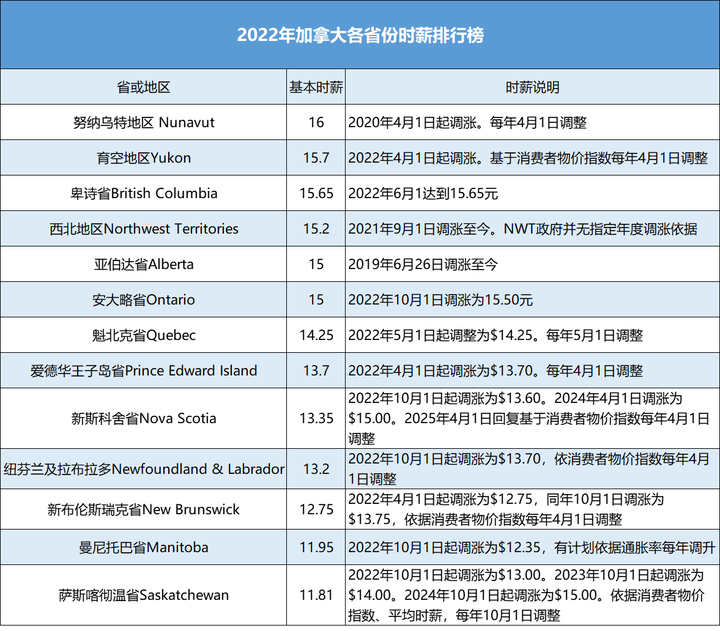 2022年加拿大各省份时薪排行榜

| 省或地区 | 基本时薪 | 时薪说明 |
|---|---|---|
| 努纳乌特地区 Nunavut | 16 | 2020年4月1日起调涨。每年4月1日调整 |
| 育空地区Yukon | 15.7 | 2022年4月1日起调涨。基于消费者物价指数每年4月1日调整 |
| 卑诗省British Columbia | 15.65 | 2022年6月1达到15.65元 |
| 西北地区Northwest Territories | 15.2 | 2021年9月1日调涨至今。NWT政府并无指定年度调涨依据 |
| 亚伯达省Alberta | 15 | 2019年6月26日调涨至今 |
| 安大略省Ontario | 15 | 2022年10月1日调涨为15.50元 |
| 魁北克省Quebec | 14.25 | 2022年5月1日起调整为$14.25。每年5月1日调整 |
| 爱德华王子岛省Prince Edward Island | 13.7 | 2022年4月1日起调涨为$13.70。每年4月1日调整 |
| 新斯科舍省Nova Scotia | 13.35 | 2022年10月1日起调涨为$13.60。2024年4月1日调涨为$15.00。2025年4月1日回复基于消费者物价指数每年4月1日调整 |
| 纽芬兰及拉布拉多Newfoundland & Labrador | 13.2 | 2022年10月1日起调涨为$13.70，依消费者物价指数每年4月1日调整 |
| 新布伦斯瑞克省New Brunswick | 12.75 | 2022年4月1日起调涨为$12.75，同年10月1日调涨为$13.75，依据消费者物价指数每年4月1日调整 |
| 曼尼托巴省Manitoba | 11.95 | 2022年10月1日起调涨为$12.35，有计划依据通胀率每年调升 |
| 萨斯喀彻温省Saskatchewan | 11.81 | 2022年10月1日起调涨为$13.00。2023年10月1日起调涨为$14.00。2024年10月1日起调涨为$15.00。依据消费者物价指数、平均时薪，每年10月1日调整 |